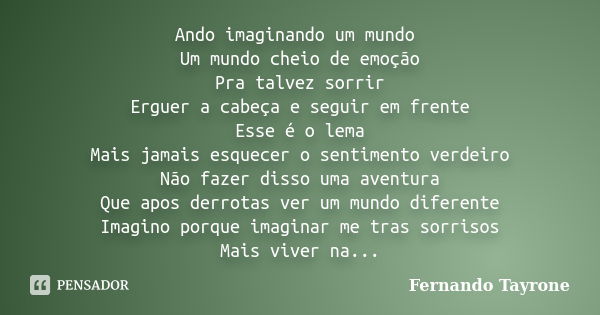 Ando imaginando um mundo
Um mundo cheio de emoção
Pra talvez sorrir
Erguer a cabeça e seguir em frente
Esse é o lema
Mais jamais esquecer o sentimento verdeiro
Não fazer disso uma aventura
Que apos derrotas ver um mundo diferente
Imagino porque imaginar me tras sorrisos
Mais viver na...

PENSADOR

Fernando Tayrone